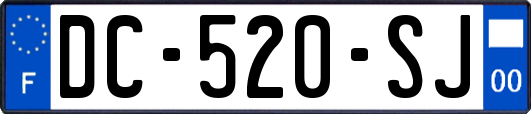 F
DC-520-SJ
00